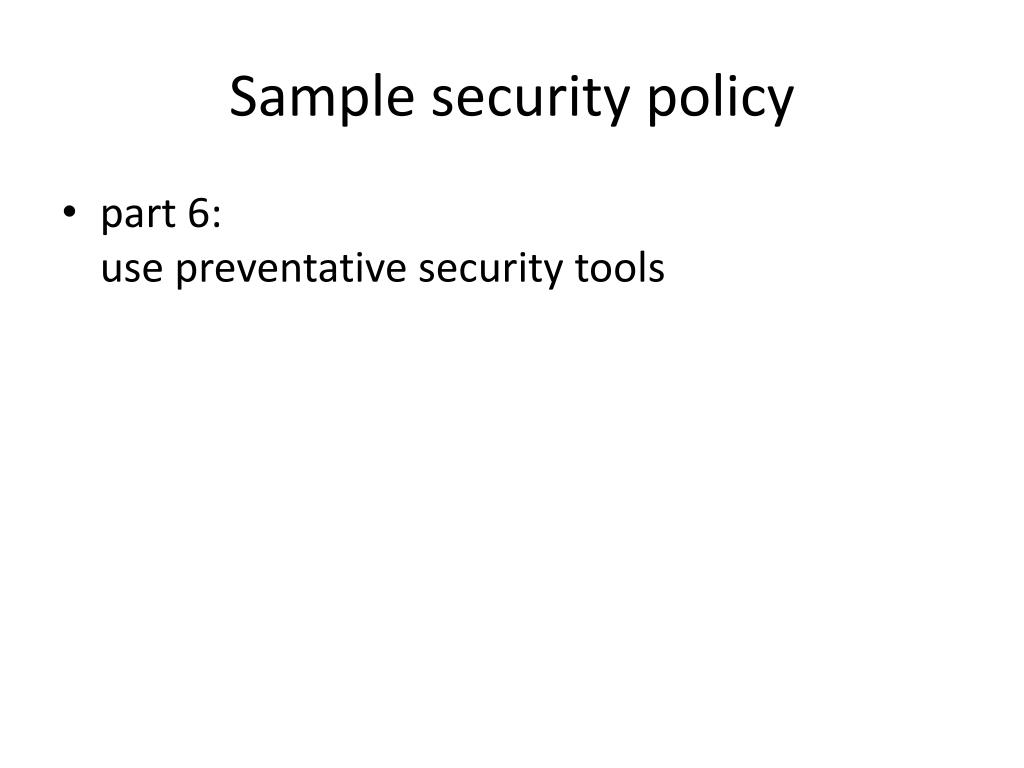 Sample security policy

• part 6:
use preventative security tools